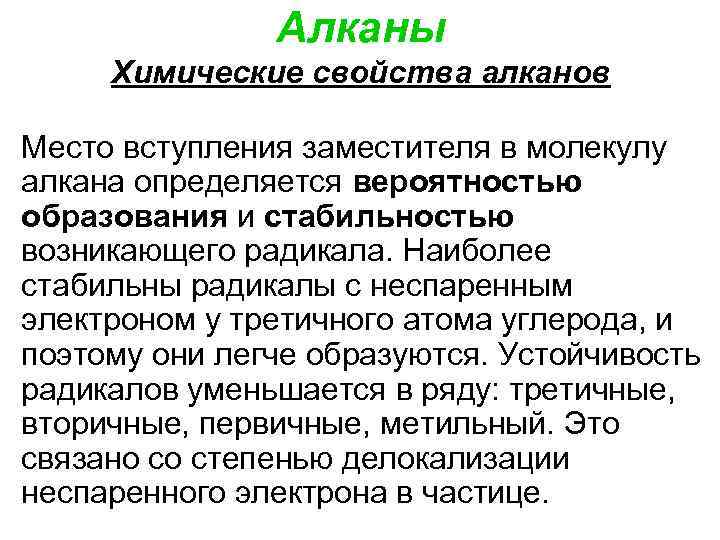 Алканы
Химические свойства алканов

Место вступления заместителя в молекулу алкана определяется вероятностью образования и стабильностью возникающего радикала. Наиболее стабильны радикалы с неспаренным электроном у третичного атома углерода, и поэтому они легче образуются. Устойчивость радикалов уменьшается в ряду: третичные, вторичные, первичные, метильный. Это связано со степенью делокализации неспаренного электрона в частице.